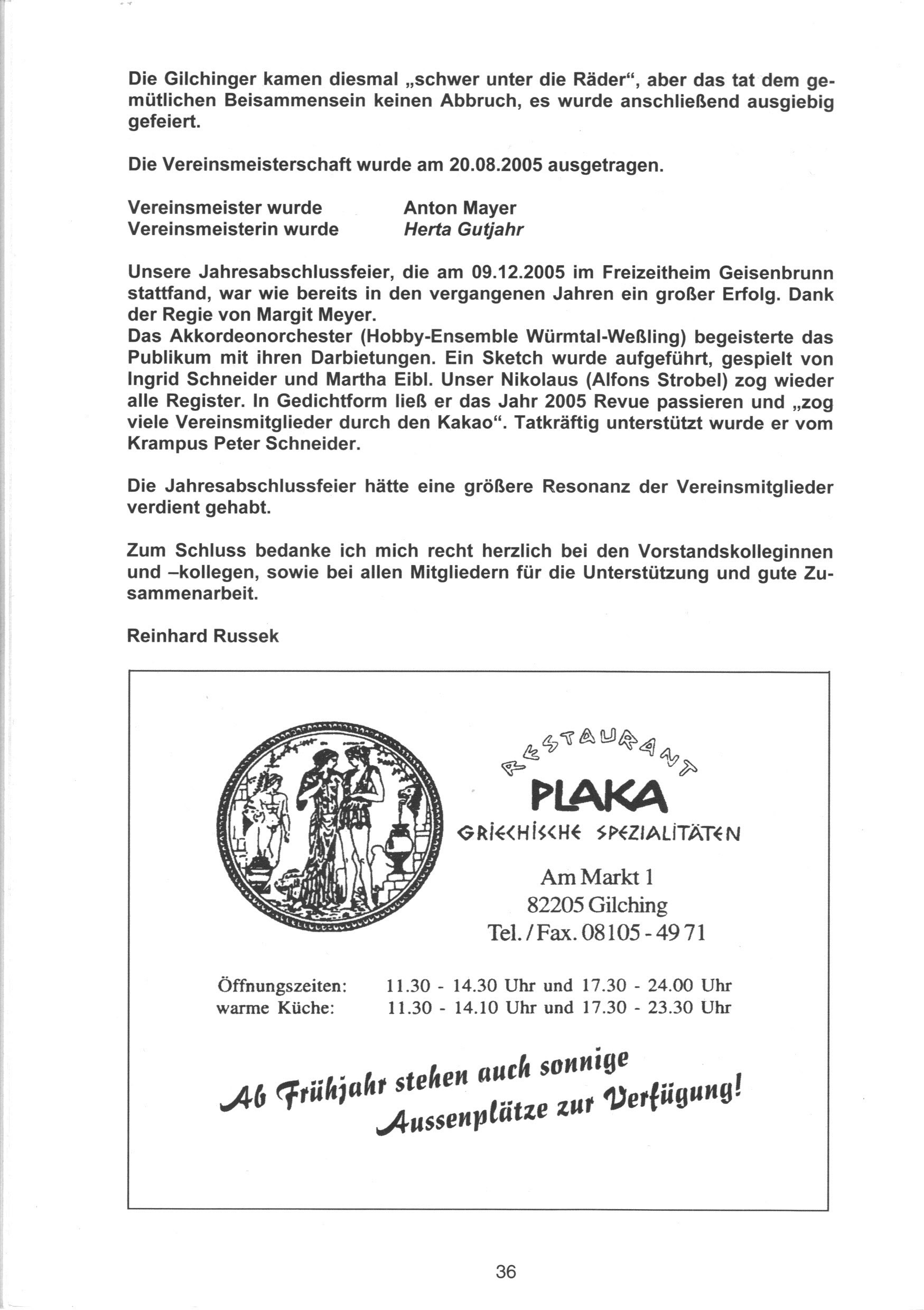 Die Gilchinger kamen diesmal „schwer unter die Räder“, aber das tat dem gemütlichen Beisammensein keinen Abbruch, es wurde anschließend ausgiebig gefeiert.

Die Vereinsmeisterschaft wurde am 20.08.2005 ausgetragen.

Vereinsmeister wurde Anton Mayer
Vereinsmeisterin wurde Herta Gutjahr

Unsere Jahresabschlussfeier, die am 09.12.2005 im Freizeitheim Geisenbrunn stattfand, war wie bereits in den vergangenen Jahren ein großer Erfolg. Dank der Regie von Margit Meyer.
Das Akkordeonorchester (Hobby-Ensemble Würmtal-Weßling) begeisterte das Publikum mit ihren Darbietungen. Ein Sketch wurde aufgeführt, gespielt von Ingrid Schneider und Martha Eibl. Unser Nikolaus (Alfons Strobel) zog wieder alle Register. In Gedichtform ließ er das Jahr 2005 Revue passieren und „zog viele Vereinsmitglieder durch den Kakao“. Tatkräftig unterstützt wurde er vom Krampus Peter Schneider.

Die Jahresabschlussfeier hätte eine größere Resonanz der Vereinsmitglieder verdient gehabt.

Zum Schluss bedanke ich mich recht herzlich bei den Vorstandskolleginnen und –kollegen, sowie bei allen Mitgliedern für die Unterstützung und gute Zusammenarbeit.

Reinhard Russek

RESTAURANT
PLAKA
GRIECHISCHE SPEZIALITÄTEN

Am Markt 1
82205 Gilching
Tel. / Fax. 08105 - 49 71

Öffnungszeiten: 11.30 - 14.30 Uhr und 17.30 - 24.00 Uhr
warme Küche: 11.30 - 14.10 Uhr und 17.30 - 23.30 Uhr

Ab Frühjahr stehen auch sonnige Aussenplätze zur Verfügung!

36